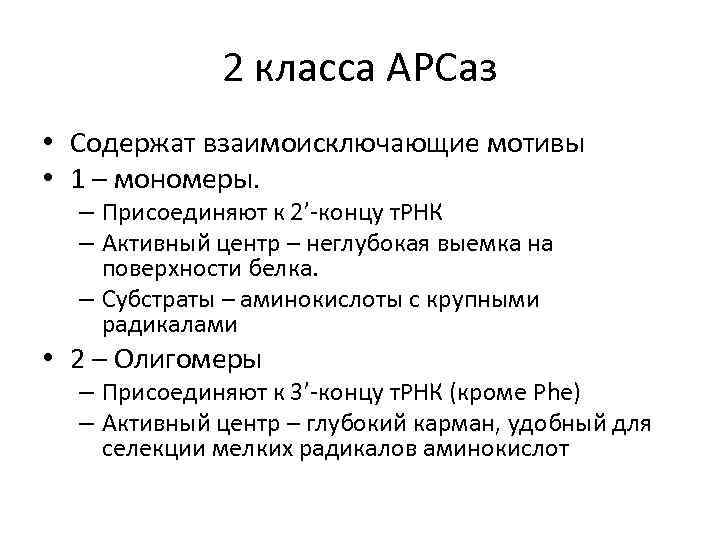 2 класса АРСаз

• Содержат взаимоисключающие мотивы
• 1 – мономеры.
– Присоединяют к 2’-концу тРНК
– Активный центр – неглубокая выемка на поверхности белка.
– Субстраты – аминокислоты с крупными радикалами
• 2 – Олигомеры
– Присоединяют к 3’-концу тРНК (кроме Phe)
– Активный центр – глубокий карман, удобный для селекции мелких радикалов аминокислот